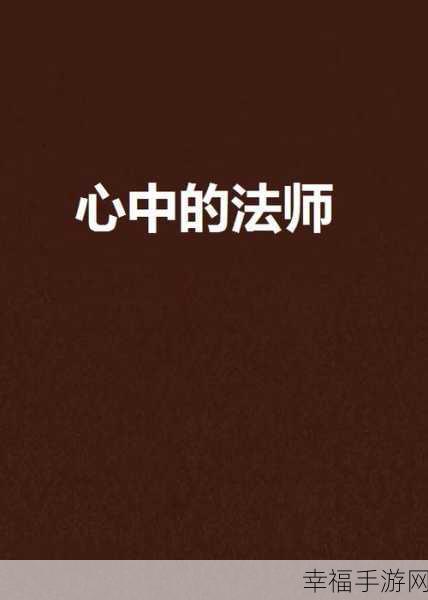 心中的法师

幸福手游网